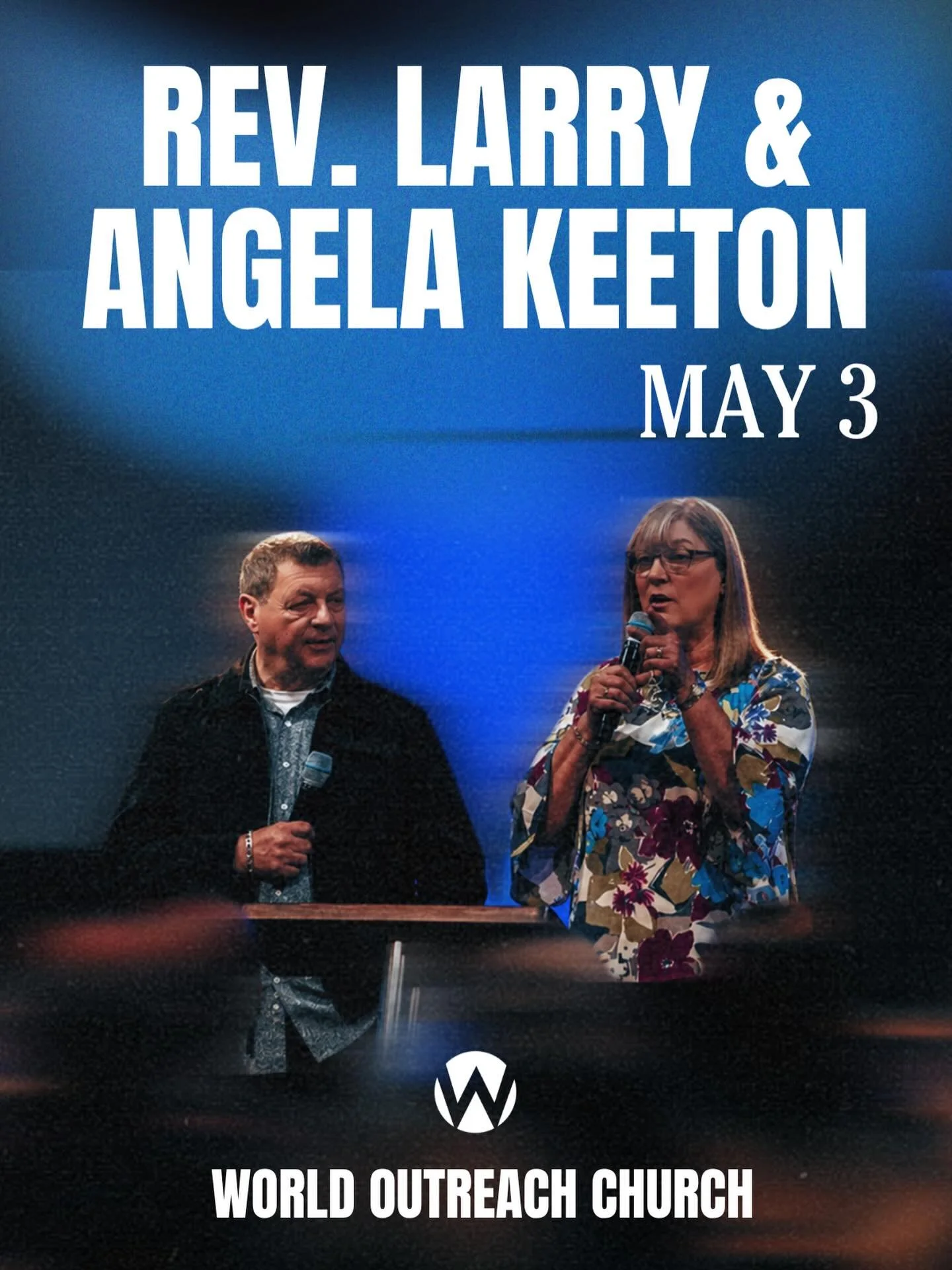 REV. LARRY & ANGELA KEETON

MAY 3

W

WORLD OUTREACH CHURCH